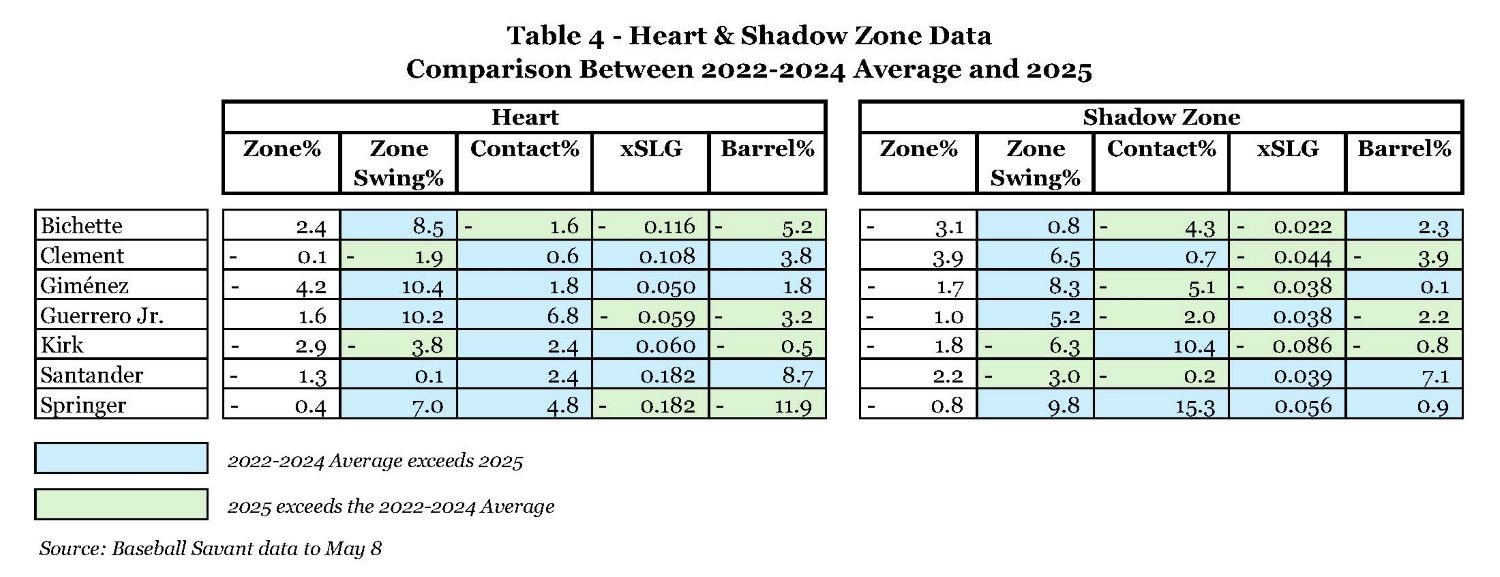 Table 4 - Heart & Shadow Zone Data
Comparison Between 2022-2024 Average and 2025

| | Heart | | | | | Shadow Zone | | | | |
|---|---|---|---|---|---|---|---|---|---|---|
| | Zone% | Zone Swing% | Contact% | xSLG | Barrel% | Zone% | Zone Swing% | Contact% | xSLG | Barrel% |
| Bichette | 2.4 | 8.5 | - 1.6 | - 0.116 | - 5.2 | - 3.1 | 0.8 | - 4.3 | - 0.022 | 2.3 |
| Clement | - 0.1 | - 1.9 | 0.6 | 0.108 | 3.8 | 3.9 | 6.5 | 0.7 | - 0.044 | - 3.9 |
| Giménez | - 4.2 | 10.4 | 1.8 | 0.050 | 1.8 | - 1.7 | 8.3 | - 5.1 | - 0.038 | 0.1 |
| Guerrero Jr. | 1.6 | 10.2 | 6.8 | - 0.059 | - 3.2 | - 1.0 | 5.2 | - 2.0 | 0.038 | - 2.2 |
| Kirk | - 2.9 | - 3.8 | 2.4 | 0.060 | - 0.5 | - 1.8 | - 6.3 | 10.4 | - 0.086 | - 0.8 |
| Santander | - 1.3 | 0.1 | 2.4 | 0.182 | 8.7 | 2.2 | - 3.0 | - 0.2 | 0.039 | 7.1 |
| Springer | - 0.4 | 7.0 | 4.8 | - 0.182 | - 11.9 | - 0.8 | 9.8 | 15.3 | 0.056 | 0.9 |

2022-2024 Average exceeds 2025

2025 exceeds the 2022-2024 Average

Source: Baseball Savant data to May 8